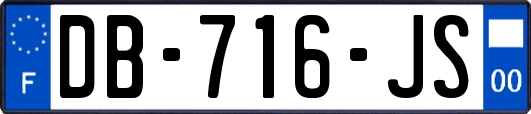 F
DB-716-JS
00